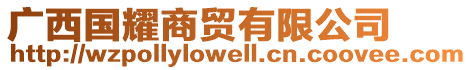 广西国耀商贸有限公司
http://wzpollylowell.cn.coovee.com